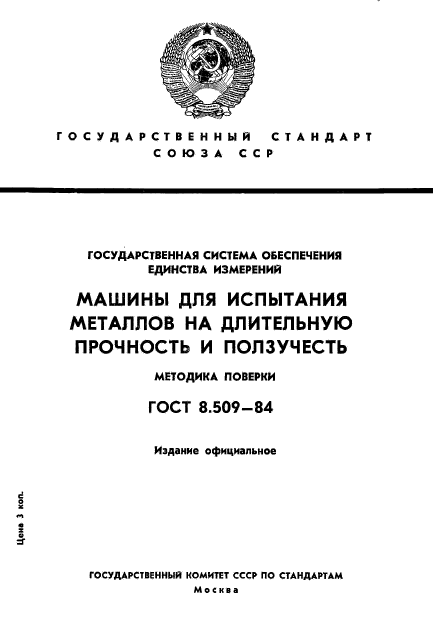 ГОСУДАРСТВЕННЫЙ СТАНДАРТ
СОЮЗА ССР

ГОСУДАРСТВЕННАЯ СИСТЕМА ОБЕСПЕЧЕНИЯ ЕДИНСТВА ИЗМЕРЕНИЙ

МАШИНЫ ДЛЯ ИСПЫТАНИЯ МЕТАЛЛОВ НА ДЛИТЕЛЬНУЮ ПРОЧНОСТЬ И ПОЛЗУЧЕСТЬ

МЕТОДИКА ПОВЕРКИ

ГОСТ 8.509—84

Издание официальное

Цена 3 коп.

ГОСУДАРСТВЕННЫЙ КОМИТЕТ СССР ПО СТАНДАРТАМ
Москва